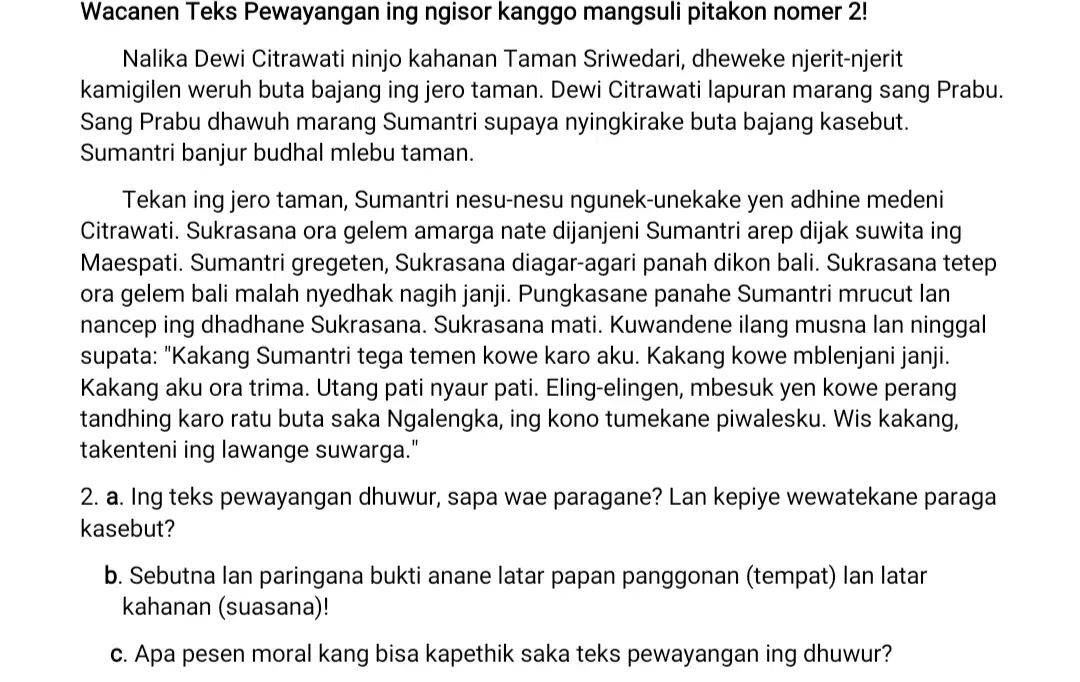 Wacanen Teks Pewayangan ing ngisor kanggo mangsuli pitakon nomer 2!

Nalika Dewi Citrawati ninjo kahanan Taman Sriwedari, dheweke njerit-njerit kamigilen weruh buta bajang ing jero taman. Dewi Citrawati lapuran marang sang Prabu. Sang Prabu dhawuh marang Sumantri supaya nyingkirake buta bajang kasebut. Sumantri banjur budhal mlebu taman.

Tekan ing jero taman, Sumantri nesu-nesu ngunek-unekake yen adhine medeni Citrawati. Sukrasana ora gelem amarga nate dijanjeni Sumantri arep dijak suwita ing Maespati. Sumantri gregeten, Sukrasana diagar-agari panah dikon bali. Sukrasana tetep ora gelem bali malah nyedhak nagih janji. Pungkasane panahe Sumantri mrucut lan nancep ing dhadhane Sukrasana. Sukrasana mati. Kuwandene ilang musna lan ninggal supata: "Kakang Sumantri tega temen kowe karo aku. Kakang kowe mblenjani janji. Kakang aku ora trima. Utang pati nyaur pati. Eling-elingen, mbesuk yen kowe perang tandhing karo ratu buta saka Ngalengka, ing kono tumekane piwalesku. Wis kakang, takenteni ing lawange suwarga."

2. a. Ing teks pewayangan dhuwur, sapa wae paragane? Lan kepiye wewatekane paraga kasebut?

b. Sebutna lan paringana bukti anane latar papan panggonan (tempat) lan latar kahanan (suasana)!

c. Apa pesen moral kang bisa kapethik saka teks pewayangan ing dhuwur?